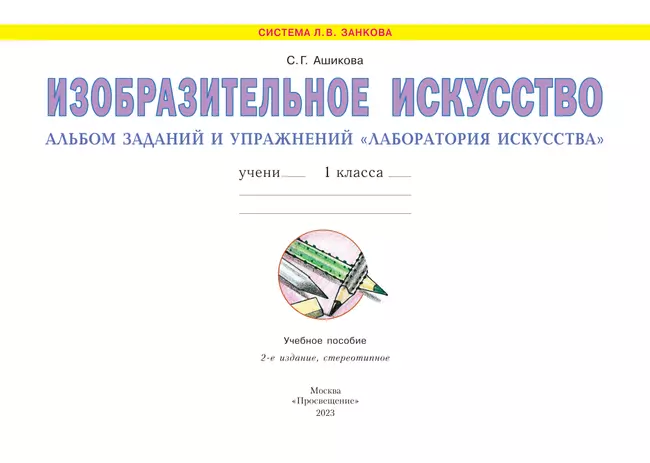 СИСТЕМА Л.В. ЗАНКОВА

С.Г. Ашикова

ИЗОБРАЗИТЕЛЬНОЕ ИСКУССТВО

АЛЬБОМ ЗАДАНИЙ И УПРАЖНЕНИЙ «ЛАБОРАТОРИЯ ИСКУССТВА»

учени___ 1 класса ___

Учебное пособие

2-е издание, стереотипное

Москва
«Просвещение»
2023